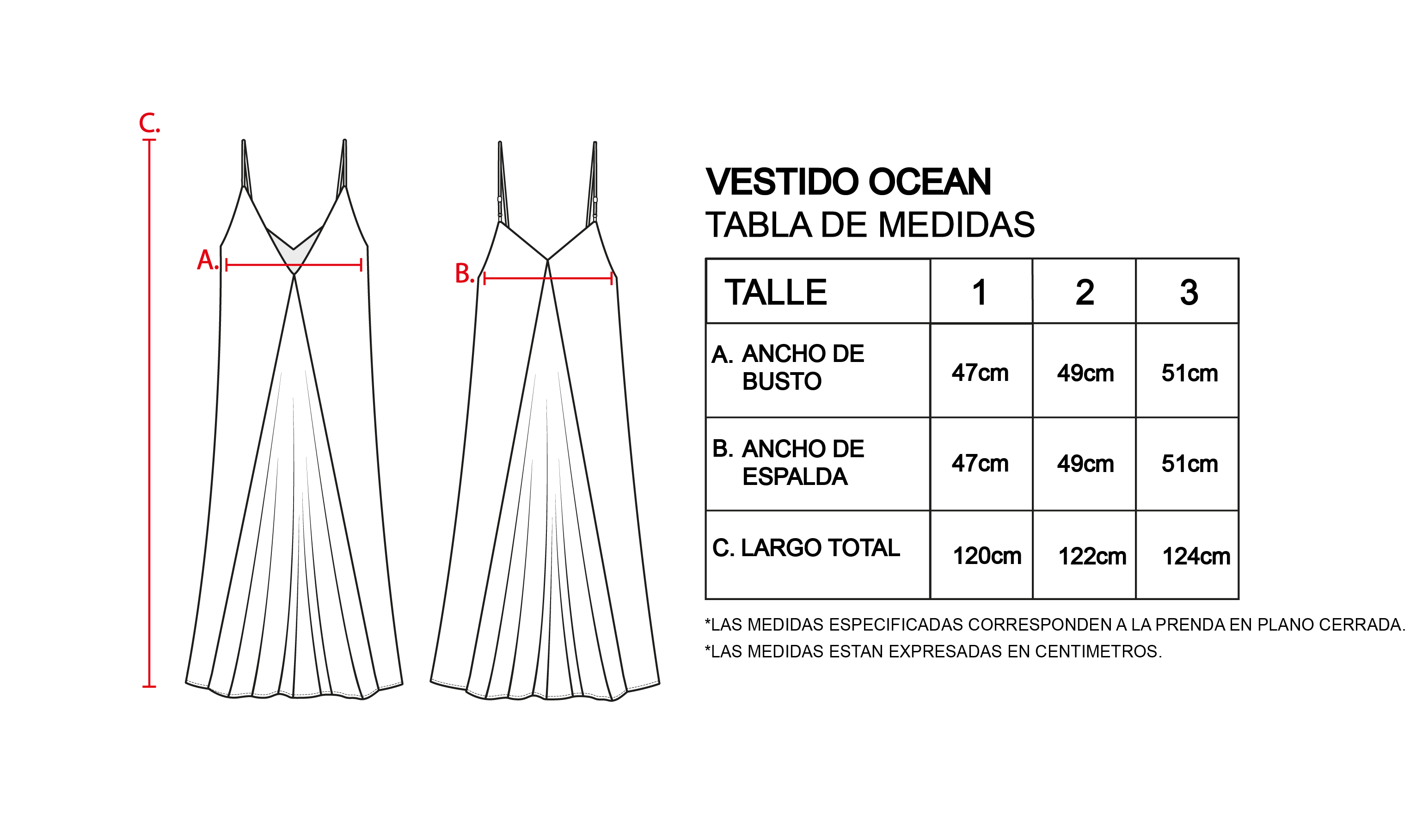 C.

A.

B.

VESTIDO OCEAN
TABLA DE MEDIDAS

| TALLE | 1 | 2 | 3 |
|---|---|---|---|
| A. ANCHO DE BUSTO | 47cm | 49cm | 51cm |
| B. ANCHO DE ESPALDA | 47cm | 49cm | 51cm |
| C. LARGO TOTAL | 120cm | 122cm | 124cm |

*LAS MEDIDAS ESPECIFICADAS CORRESPONDEN A LA PRENDA EN PLANO CERRADA.
*LAS MEDIDAS ESTAN EXPRESADAS EN CENTIMETROS.